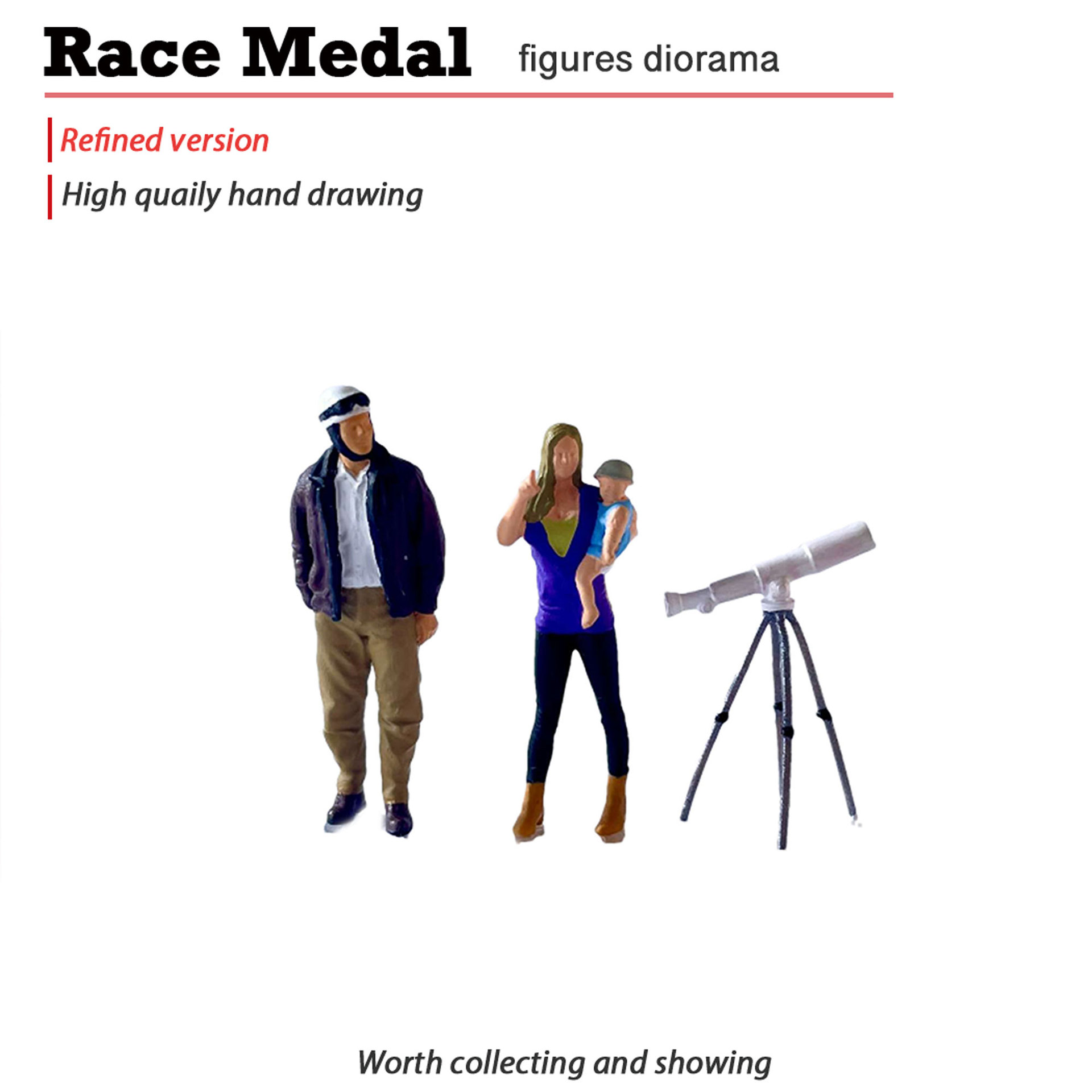 Race Medal figures diorama

Refined version

High quaily hand drawing

Worth collecting and showing